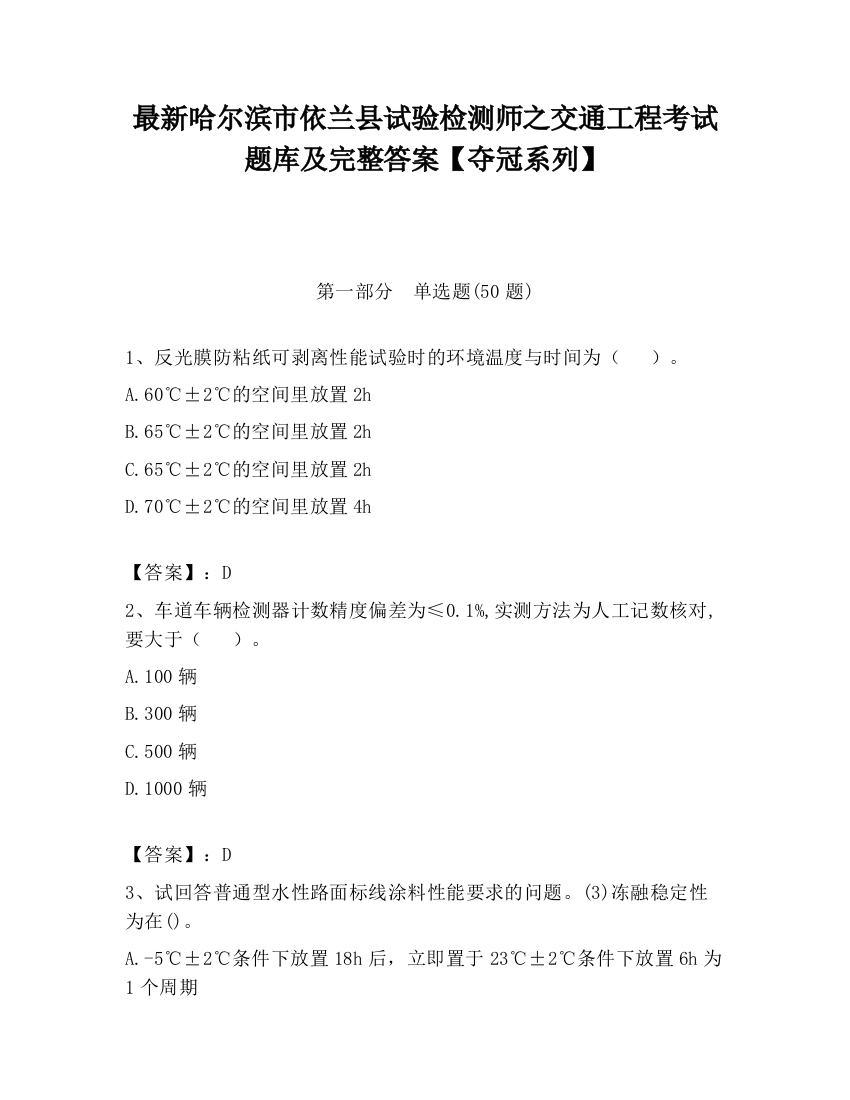 最新哈尔滨市依兰县试验检测师之交通工程考试题库及完整答案【夺冠系列】

第一部分　单选题(50 题)

1、反光膜防粘纸可剥离性能试验时的环境温度与时间为（　　）。

A.60℃±2℃的空间里放置 2h

B.65℃±2℃的空间里放置 2h

C.65℃±2℃的空间里放置 2h

D.70℃±2℃的空间里放置 4h

【答案】：D

2、车道车辆检测器计数精度偏差为≤0.1%,实测方法为人工记数核对,要大于（　　）。

A.100 辆

B.300 辆

C.500 辆

D.1000 辆

【答案】：D

3、试回答普通型水性路面标线涂料性能要求的问题。(3)冻融稳定性为在()。

A.-5℃±2℃条件下放置 18h 后，立即置于 23℃±2℃条件下放置 6h 为 1 个周期